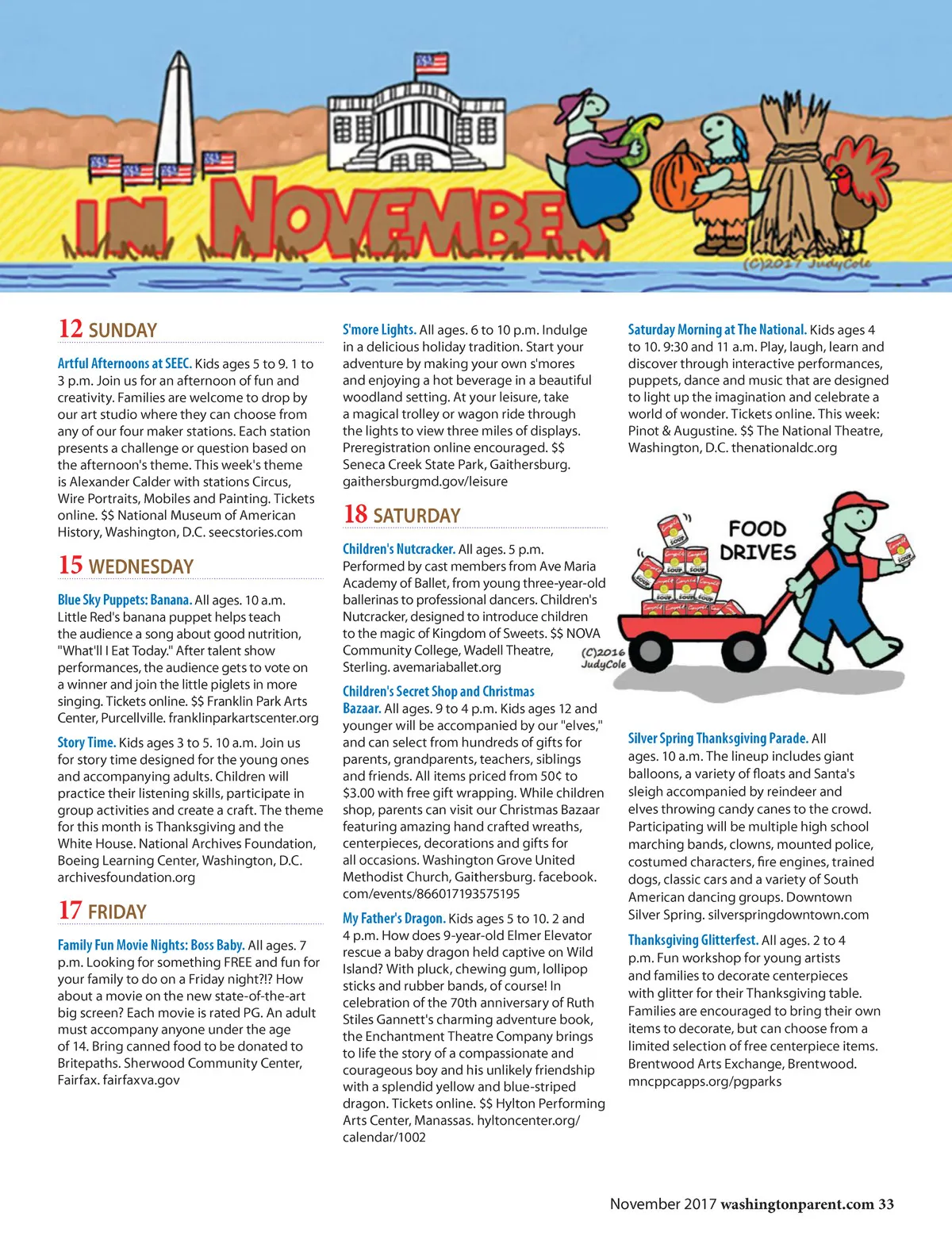 IN NOVEMBER

(C)2017 JudyCole

12 SUNDAY

Artful Afternoons at SEEC. Kids ages 5 to 9. 1 to 3 p.m. Join us for an afternoon of fun and creativity. Families are welcome to drop by our art studio where they can choose from any of our four maker stations. Each station presents a challenge or question based on the afternoon's theme. This week's theme is Alexander Calder with stations Circus, Wire Portraits, Mobiles and Painting. Tickets online. $$ National Museum of American History, Washington, D.C. seecstories.com

15 WEDNESDAY

Blue Sky Puppets: Banana. All ages. 10 a.m. Little Red's banana puppet helps teach the audience a song about good nutrition, "What'll I Eat Today." After talent show performances, the audience gets to vote on a winner and join the little piglets in more singing. Tickets online. $$ Franklin Park Arts Center, Purcellville. franklinparkartscenter.org

Story Time. Kids ages 3 to 5. 10 a.m. Join us for story time designed for the young ones and accompanying adults. Children will practice their listening skills, participate in group activities and create a craft. The theme for this month is Thanksgiving and the White House. National Archives Foundation, Boeing Learning Center, Washington, D.C. archivesfoundation.org

17 FRIDAY

Family Fun Movie Nights: Boss Baby. All ages. 7 p.m. Looking for something FREE and fun for your family to do on a Friday night?!? How about a movie on the new state-of-the-art big screen? Each movie is rated PG. An adult must accompany anyone under the age of 14. Bring canned food to be donated to Britepaths. Sherwood Community Center, Fairfax. fairfaxva.gov

S'more Lights. All ages. 6 to 10 p.m. Indulge in a delicious holiday tradition. Start your adventure by making your own s'mores and enjoying a hot beverage in a beautiful woodland setting. At your leisure, take a magical trolley or wagon ride through the lights to view three miles of displays. Preregistration online encouraged. $$ Seneca Creek State Park, Gaithersburg. gaithersburgmd.gov/leisure

18 SATURDAY

Children's Nutcracker. All ages. 5 p.m. Performed by cast members from Ave Maria Academy of Ballet, from young three-year-old ballerinas to professional dancers. Children's Nutcracker, designed to introduce children to the magic of Kingdom of Sweets. $$ NOVA Community College, Wadell Theatre, Sterling. avemariaballet.org

Children's Secret Shop and Christmas Bazaar. All ages. 9 to 4 p.m. Kids ages 12 and younger will be accompanied by our "elves," and can select from hundreds of gifts for parents, grandparents, teachers, siblings and friends. All items priced from 50¢ to $3.00 with free gift wrapping. While children shop, parents can visit our Christmas Bazaar featuring amazing hand crafted wreaths, centerpieces, decorations and gifts for all occasions. Washington Grove United Methodist Church, Gaithersburg. facebook.com/events/866017193575195

My Father's Dragon. Kids ages 5 to 10. 2 and 4 p.m. How does 9-year-old Elmer Elevator rescue a baby dragon held captive on Wild Island? With pluck, chewing gum, lollipop sticks and rubber bands, of course! In celebration of the 70th anniversary of Ruth Stiles Gannett's charming adventure book, the Enchantment Theatre Company brings to life the story of a compassionate and courageous boy and his unlikely friendship with a splendid yellow and blue-striped dragon. Tickets online. $$ Hylton Performing Arts Center, Manassas. hyltoncenter.org/calendar/1002

Saturday Morning at The National. Kids ages 4 to 10. 9:30 and 11 a.m. Play, laugh, learn and discover through interactive performances, puppets, dance and music that are designed to light up the imagination and celebrate a world of wonder. Tickets online. This week: Pinot & Augustine. $$ The National Theatre, Washington, D.C. thenationaldc.org

FOOD DRIVES

SOUP

(C)2016 JudyCole

Silver Spring Thanksgiving Parade. All ages. 10 a.m. The lineup includes giant balloons, a variety of floats and Santa's sleigh accompanied by reindeer and elves throwing candy canes to the crowd. Participating will be multiple high school marching bands, clowns, mounted police, costumed characters, fire engines, trained dogs, classic cars and a variety of South American dancing groups. Downtown Silver Spring. silverspringdowntown.com

Thanksgiving Glitterfest. All ages. 2 to 4 p.m. Fun workshop for young artists and families to decorate centerpieces with glitter for their Thanksgiving table. Families are encouraged to bring their own items to decorate, but can choose from a limited selection of free centerpiece items. Brentwood Arts Exchange, Brentwood. mncppcapps.org/pgparks

November 2017 washingtonparent.com 33